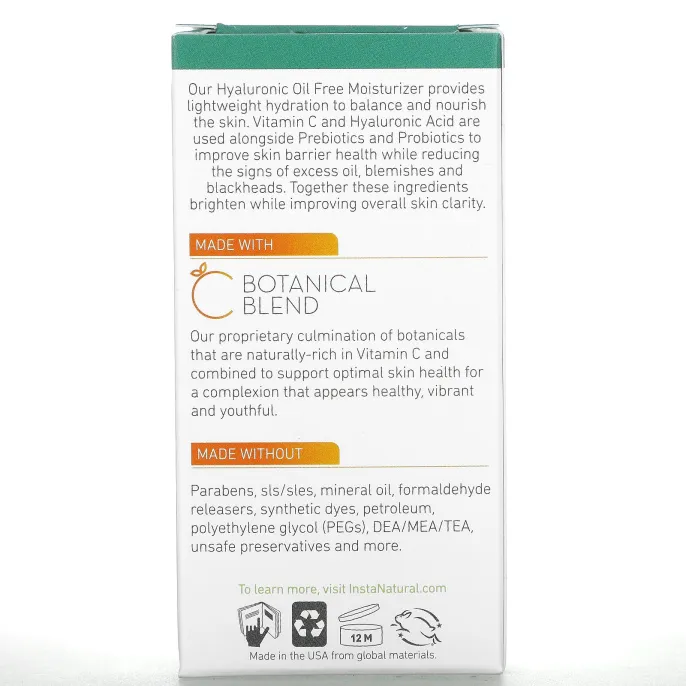 Our Hyaluronic Oil Free Moisturizer provides lightweight hydration to balance and nourish the skin. Vitamin C and Hyaluronic Acid are used alongside Prebiotics and Probiotics to improve skin barrier health while reducing the signs of excess oil, blemishes and blackheads. Together these ingredients brighten while improving overall skin clarity.

MADE WITH

BOTANICAL
BLEND

Our proprietary culmination of botanicals that are naturally-rich in Vitamin C and combined to support optimal skin health for a complexion that appears healthy, vibrant and youthful.

MADE WITHOUT

Parabens, sls/sles, mineral oil, formaldehyde releasers, synthetic dyes, petroleum, polyethylene glycol (PEGs), DEA/MEA/TEA, unsafe preservatives and more.

To learn more, visit InstaNatural.com

12 M

Made in the USA from global materials.